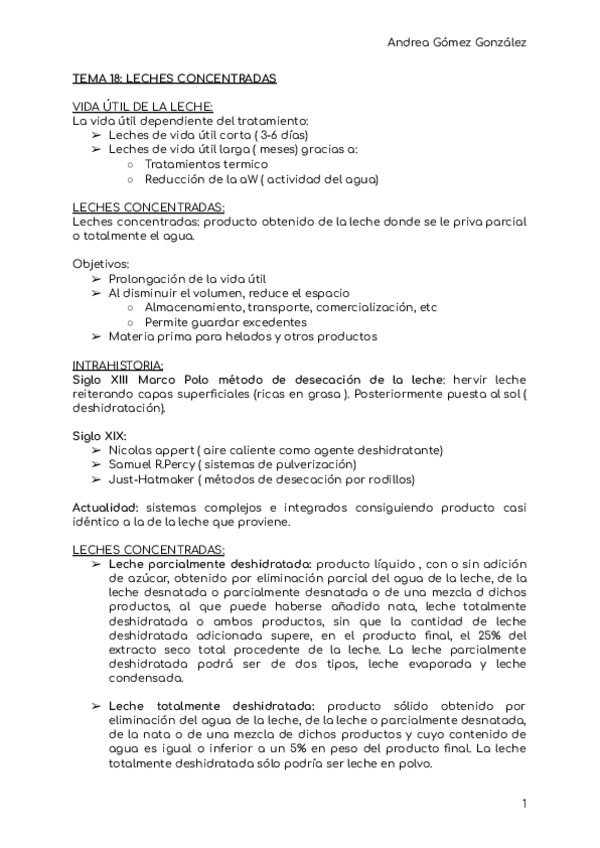 Andrea Gómez González

TEMA 18: LECHES CONCENTRADAS

VIDA ÚTIL DE LA LECHE:
La vida útil dependiente del tratamiento:
➢ Leches de vida útil corta ( 3-6 días)
➢ Leches de vida útil larga ( meses) gracias a:
○ Tratamientos termico
○ Reducción de la aW ( actividad del agua)

LECHES CONCENTRADAS:
Leches concentradas: producto obtenido de la leche donde se le priva parcial o totalmente el agua.

Objetivos:
➢ Prolongación de la vida útil
➢ Al disminuir el volumen, reduce el espacio
○ Almacenamiento, transporte, comercialización, etc
○ Permite guardar excedentes
➢ Materia prima para helados y otros productos

INTRAHISTORIA:
Siglo XIII Marco Polo método de desecación de la leche: hervir leche reiterando capas superficiales (ricas en grasa ). Posteriormente puesta al sol ( deshidratación).

Siglo XIX:
➢ Nicolas appert ( aire caliente como agente deshidratante)
➢ Samuel R.Percy ( sistemas de pulverización)
➢ Just-Hatmaker ( métodos de desecación por rodillos)

Actualidad: sistemas complejos e integrados consiguiendo producto casi idéntico a la de la leche que proviene.

LECHES CONCENTRADAS:
➢ Leche parcialmente deshidratada: producto líquido , con o sin adición de azúcar, obtenido por eliminación parcial del agua de la leche, de la leche desnatada o parcialmente desnatada o de una mezcla d dichos productos, al que puede haberse añadido nata, leche totalmente deshidratada o ambos productos, sin que la cantidad de leche deshidratada adicionada supere, en el producto final, el 25% del extracto seco total procedente de la leche. La leche parcialmente deshidratada podrá ser de dos tipos, leche evaporada y leche condensada.

➢ Leche totalmente deshidratada: producto sólido obtenido por eliminación del agua de la leche, de la leche o parcialmente desnatada, de la nata o de una mezcla de dichos productos y cuyo contenido de agua es igual o inferior a un 5% en peso del producto final. La leche totalmente deshidratada sólo podría ser leche en polvo.

1